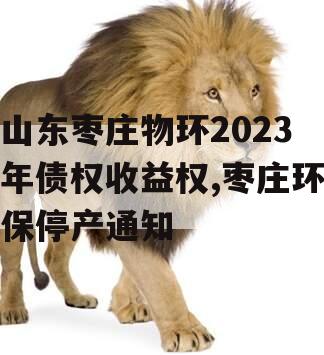 山东枣庄物环2023年债权收益权,枣庄环保停产通知